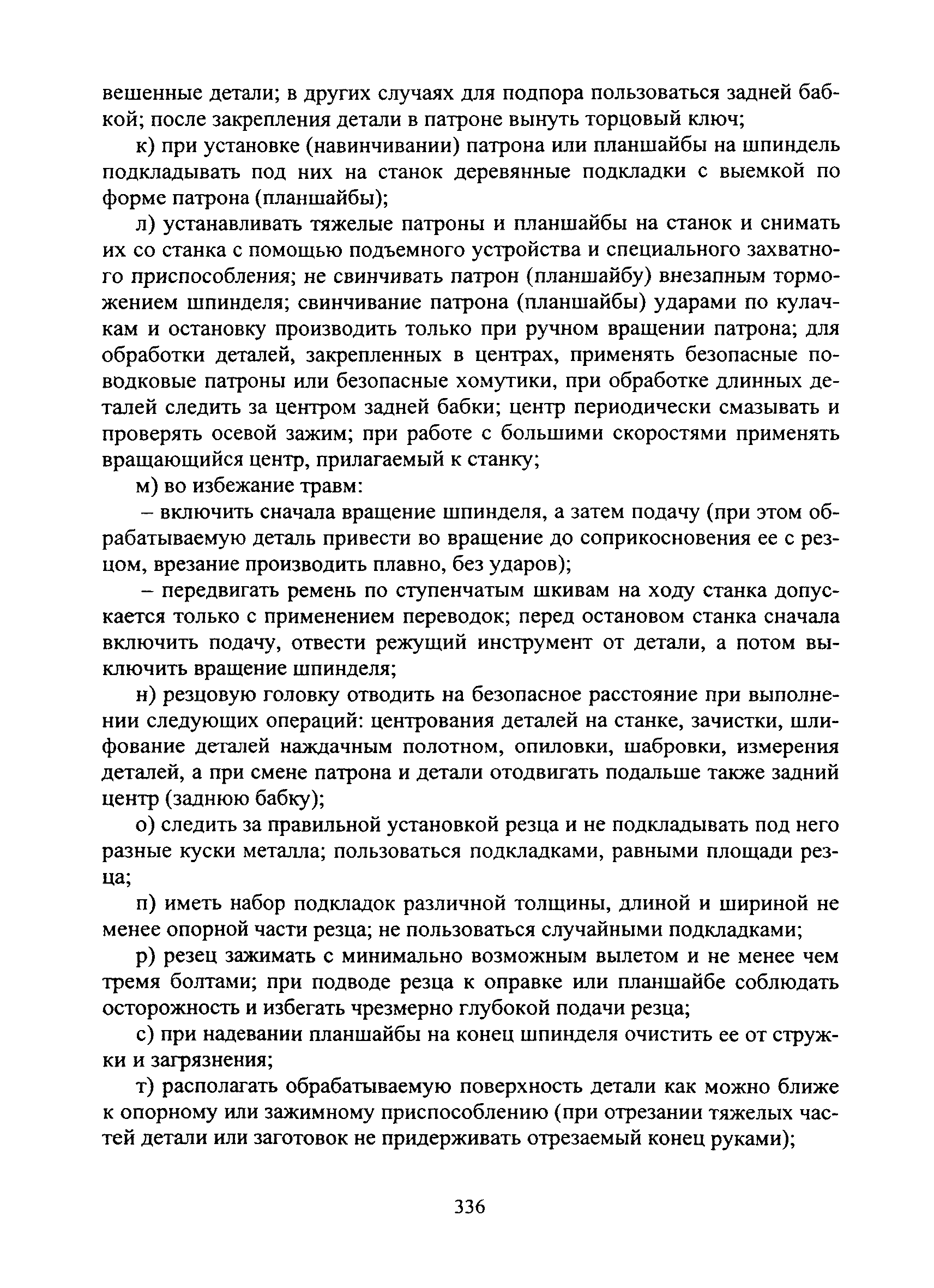 вешенные детали; в других случаях для подпора пользоваться задней бабкой; после закрепления детали в патроне вынуть торцовый ключ;

к) при установке (навинчивании) патрона или планшайбы на шпиндель подкладывать под них на станок деревянные подкладки с выемкой по форме патрона (планшайбы);

л) устанавливать тяжелые патроны и планшайбы на станок и снимать их со станка с помощью подъемного устройства и специального захватного приспособления; не свинчивать патрон (планшайбу) внезапным торможением шпинделя; свинчивание патрона (планшайбы) ударами по кулачкам и остановку производить только при ручном вращении патрона; для обработки деталей, закрепленных в центрах, применять безопасные поводковые патроны или безопасные хомутики, при обработке длинных деталей следить за центром задней бабки; центр периодически смазывать и проверять осевой зажим; при работе с большими скоростями применять вращающийся центр, прилагаемый к станку;

м) во избежание травм:

– включить сначала вращение шпинделя, а затем подачу (при этом обрабатываемую деталь привести во вращение до соприкосновения ее с резцом, врезание производить плавно, без ударов);

– передвигать ремень по ступенчатым шкивам на ходу станка допускается только с применением переводок; перед остановом станка сначала включить подачу, отвести режущий инструмент от детали, а потом выключить вращение шпинделя;

н) резцовую головку отводить на безопасное расстояние при выполнении следующих операций: центрования деталей на станке, зачистки, шлифование деталей наждачным полотном, опиловки, шабровки, измерения деталей, а при смене патрона и детали отодвигать подальше также задний центр (заднюю бабку);

о) следить за правильной установкой резца и не подкладывать под него разные куски металла; пользоваться подкладками, равными площади резца;

п) иметь набор подкладок различной толщины, длиной и шириной не менее опорной части резца; не пользоваться случайными подкладками;

р) резец зажимать с минимально возможным вылетом и не менее чем тремя болтами; при подводе резца к оправке или планшайбе соблюдать осторожность и избегать чрезмерно глубокой подачи резца;

с) при надевании планшайбы на конец шпинделя очистить ее от стружки и загрязнения;

т) располагать обрабатываемую поверхность детали как можно ближе к опорному или зажимному приспособлению (при отрезании тяжелых частей детали или заготовок не придерживать отрезаемый конец руками);

336